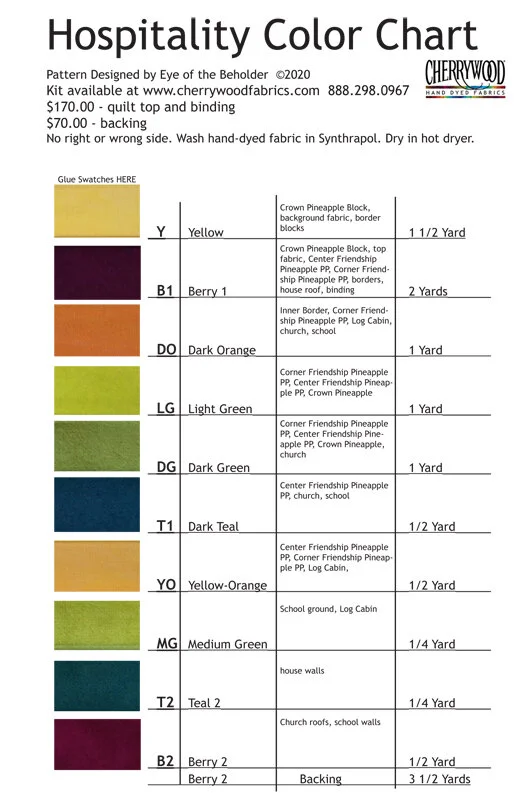 Hospitality Color Chart

Pattern Designed by Eye of the Beholder ©2020
Kit available at www.cherrywoodfabrics.com 888.298.0967
$170.00 - quilt top and binding
$70.00 - backing
No right or wrong side. Wash hand-dyed fabric in Synthrapol. Dry in hot dryer.

CHERRYWOOD
HAND DYED FABRICS

Glue Swatches HERE

| | | | |
|---|---|---|---|
| Y | Yellow | Crown Pineapple Block, background fabric, border blocks | 1 1/2 Yard |
| B1 | Berry 1 | Crown Pineapple Block, top fabric, Center Friendship Pineapple PP, Corner Friendship Pineapple PP, borders, house roof, binding | 2 Yards |
| DO | Dark Orange | Inner Border, Corner Friendship Pineapple PP, Log Cabin, church, school | 1 Yard |
| LG | Light Green | Corner Friendship Pineapple PP, Center Friendship Pineapple PP, Crown Pineapple | 1 Yard |
| DG | Dark Green | Corner Friendship Pineapple PP, Center Friendship Pineapple PP, Crown Pineapple, church | 1 Yard |
| T1 | Dark Teal | Center Friendship Pineapple PP, church, school | 1/2 Yard |
| YO | Yellow-Orange | Center Friendship Pineapple PP, Corner Friendship Pineapple PP, Log Cabin, | 1/2 Yard |
| MG | Medium Green | School ground, Log Cabin | 1/4 Yard |
| T2 | Teal 2 | house walls | 1/4 Yard |
| B2 | Berry 2 | Church roofs, school walls | 1/2 Yard |
| | Berry 2 | Backing | 3 1/2 Yards |